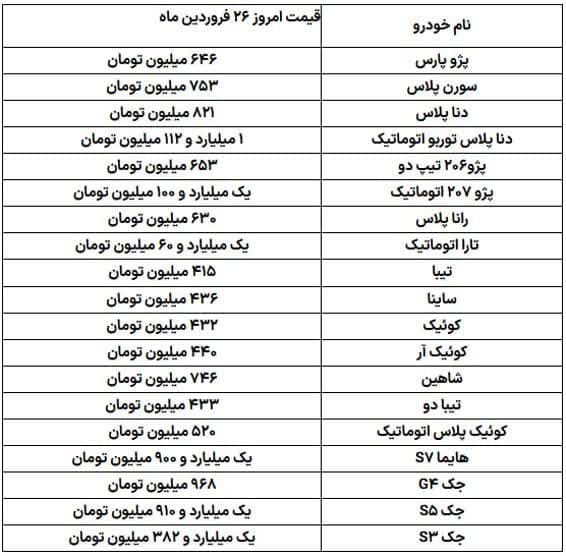 | نام خودرو | قیمت امروز ۲۶ فروردین ماه |
|---|---|
| پژو پارس | ۶۴۶ میلیون تومان |
| سورن پلاس | ۷۵۳ میلیون تومان |
| دنا پلاس | ۸۲۱ میلیون تومان |
| دنا پلاس توربو اتوماتیک | ۱ میلیارد و ۱۱۲ میلیون تومان |
| پژو۲۰۶ تیپ دو | ۶۵۳ میلیون تومان |
| پژو ۲۰۷ اتوماتیک | یک میلیارد و ۱۰۰ میلیون تومان |
| رانا پلاس | ۶۳۰ میلیون تومان |
| تارا اتوماتیک | یک میلیارد و ۶۰ میلیون تومان |
| تیبا | ۴۱۵ میلیون تومان |
| ساینا | ۴۳۶ میلیون تومان |
| کوئیک | ۴۳۲ میلیون تومان |
| کوئیک آر | ۴۴۰ میلیون تومان |
| شاهین | ۷۴۶ میلیون تومان |
| تیبا دو | ۴۳۳ میلیون تومان |
| کوئیک پلاس اتوماتیک | ۵۲۰ میلیون تومان |
| هایما S۷ | یک میلیارد و ۹۰۰ میلیون تومان |
| جک G۴ | ۹۶۸ میلیون تومان |
| جک S۵ | یک میلیارد و ۹۱۰ میلیون تومان |
| جک S۳ | یک میلیارد و ۳۸۲ میلیون تومان |